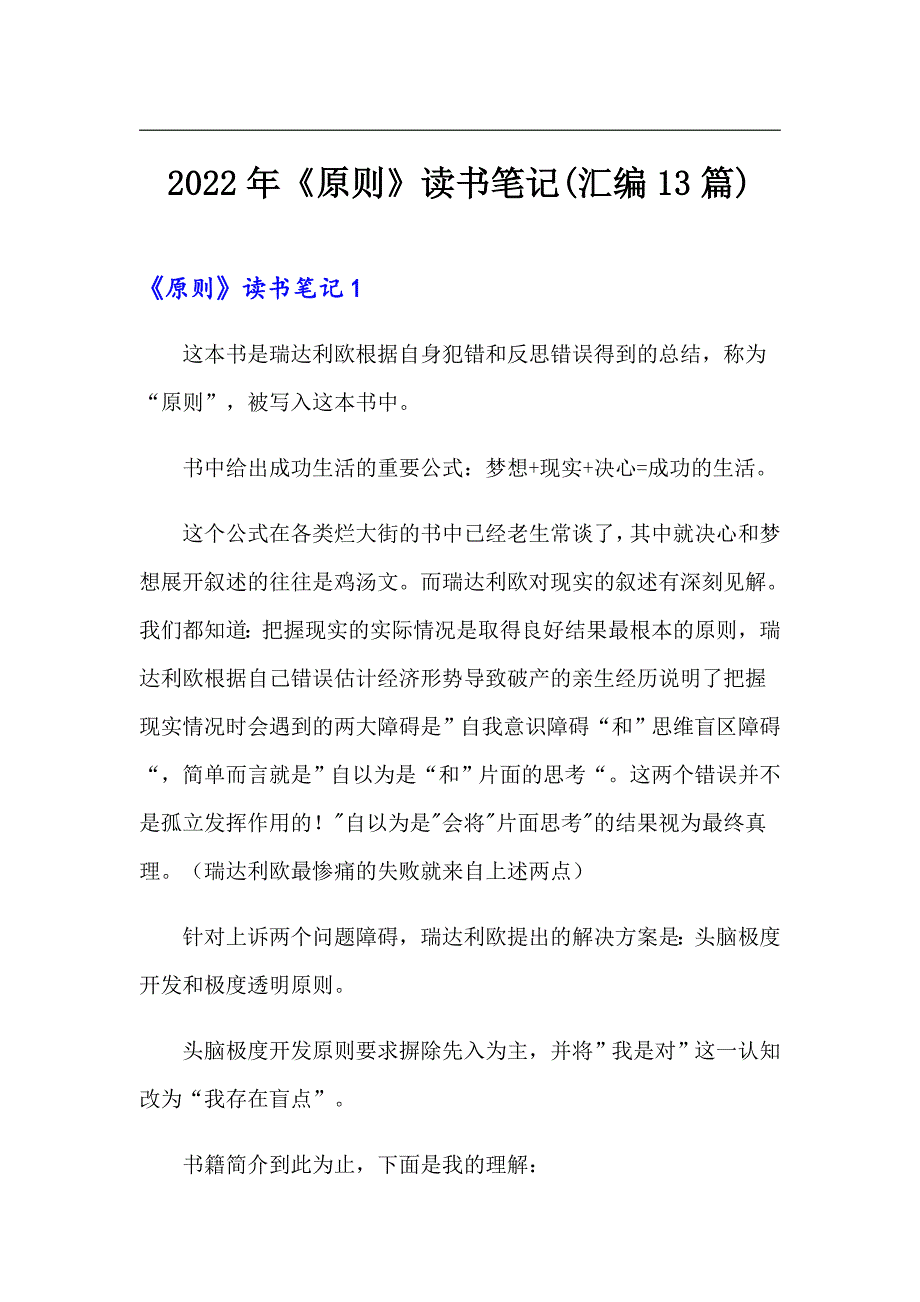 2022年《原则》读书笔记(汇编13篇)

《原则》读书笔记1

这本书是瑞达利欧根据自身犯错和反思错误得到的总结，称为“原则”，被写入这本书中。

书中给出成功生活的重要公式：梦想+现实+决心=成功的生活。

这个公式在各类烂大街的书中已经老生常谈了，其中就决心和梦想展开叙述的往往是鸡汤文。而瑞达利欧对现实的叙述有深刻见解。我们都知道：把握现实的实际情况是取得良好结果最根本的原则，瑞达利欧根据自己错误估计经济形势导致破产的亲生经历说明了把握现实情况时会遇到的两大障碍是”自我意识障碍“和”思维盲区障碍“，简单而言就是”自以为是“和”片面的思考“。这两个错误并不是孤立发挥作用的！"自以为是"会将"片面思考"的结果视为最终真理。（瑞达利欧最惨痛的失败就来自上述两点）

针对上诉两个问题障碍，瑞达利欧提出的解决方案是：头脑极度开发和极度透明原则。

头脑极度开发原则要求摒除先入为主，并将”我是对”这一认知改为“我存在盲点”。

书籍简介到此为止，下面是我的理解：